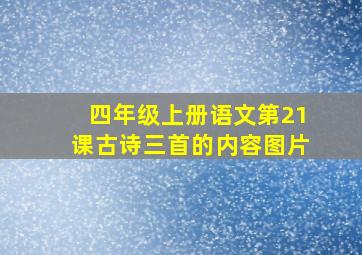 四年级上册语文第21课古诗三首的内容图片